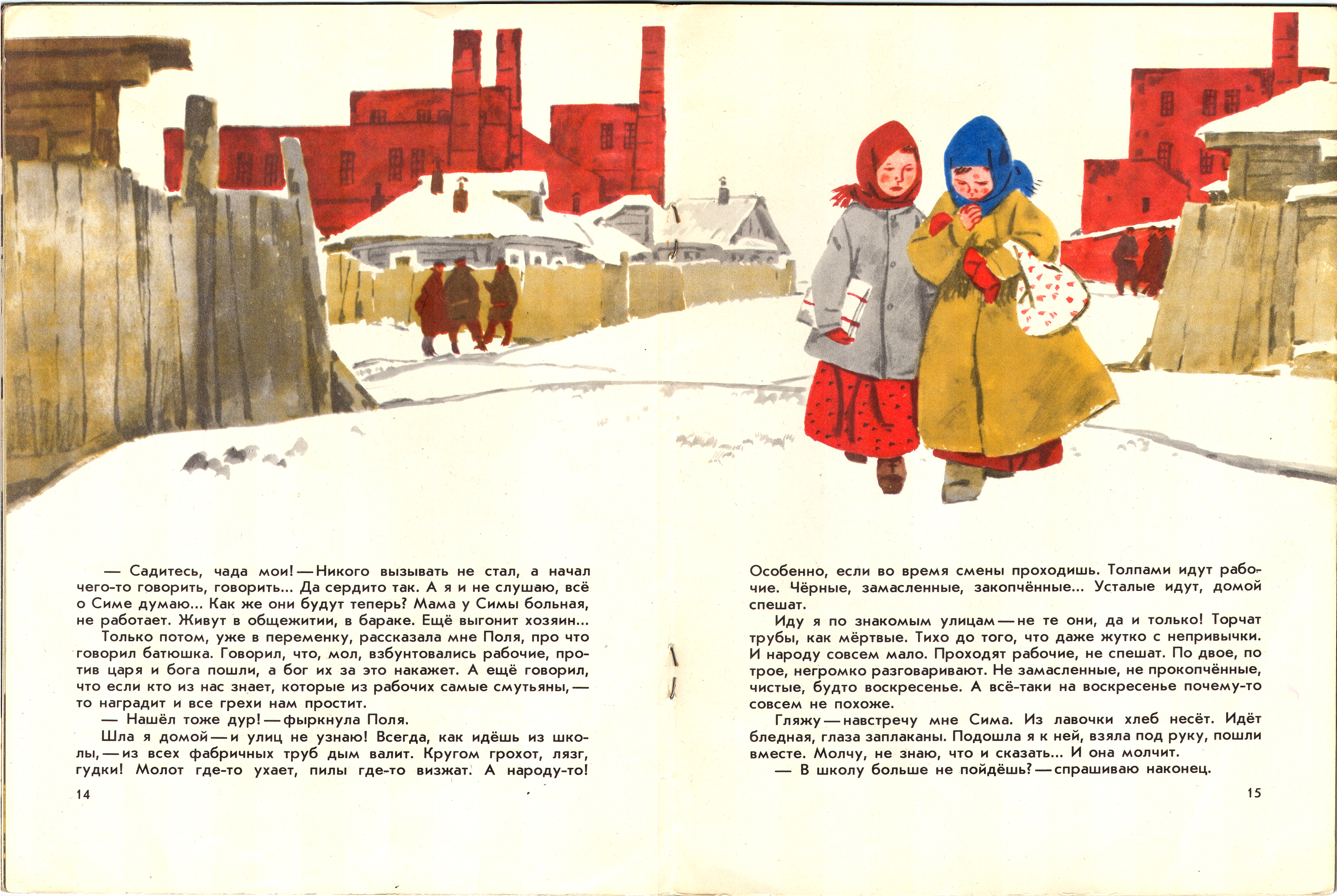 — Садитесь, чада мои! — Никого вызывать не стал, а начал чего-то говорить, говорить... Да сердито так. А я и не слушаю, всё о Симе думаю... Как же они будут теперь? Мама у Симы больная, не работает. Живут в общежитии, в бараке. Ещё выгонит хозяин...

Только потом, уже в переменку, рассказала мне Поля, про что говорил батюшка. Говорил, что, мол, взбунтовались рабочие, против царя и бога пошли, а бог их за это накажет. А ещё говорил, что если кто из нас знает, которые из рабочих самые смутьяны, — то наградит и все грехи нам простит.

— Нашёл тоже дур! — фыркнула Поля.

Шла я домой — и улиц не узнаю! Всегда, как идёшь из школы, — из всех фабричных труб дым валит. Кругом грохот, лязг, гудки! Молот где-то ухает, пилы где-то визжат. А народу-то!

14

Особенно, если во время смены проходишь. Толпами идут рабочие. Чёрные, замасленные, закопчённые... Усталые идут, домой спешат.

Иду я по знакомым улицам — не те они, да и только! Торчат трубы, как мёртвые. Тихо до того, что даже жутко с непривычки. И народу совсем мало. Проходят рабочие, не спешат. По двое, по трое, негромко разговаривают. Не замасленные, не прокопчённые, чистые, будто воскресенье. А всё-таки на воскресенье почему-то совсем не похоже.

Гляжу — навстречу мне Сима. Из лавочки хлеб несёт. Идёт бледная, глаза заплаканы. Подошла я к ней, взяла под руку, пошли вместе. Молчу, не знаю, что и сказать... И она молчит.

— В школу больше не пойдёшь? — спрашиваю наконец.

15